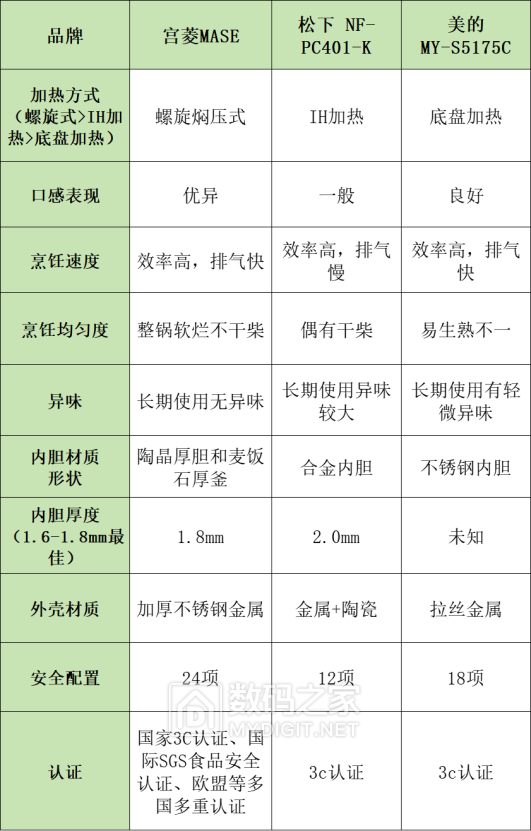 | 品牌 | 宫菱MASE | 松下 NF-PC401-K | 美的 MY-S5175C |
|---|---|---|---|
| 加热方式（螺旋式>IH加热>底盘加热） | 螺旋焖压式 | IH加热 | 底盘加热 |
| 口感表现 | 优异 | 一般 | 良好 |
| 烹饪速度 | 效率高，排气快 | 效率高，排气慢 | 效率高，排气快 |
| 烹饪均匀度 | 整锅软烂不干柴 | 偶有干柴 | 易生熟不一 |
| 异味 | 长期使用无异味 | 长期使用异味较大 | 长期使用有轻微异味 |
| 内胆材质形状 | 陶晶厚胆和麦饭石厚釜 | 合金内胆 | 不锈钢内胆 |
| 内胆厚度（1.6-1.8mm最佳） | 1.8mm | 2.0mm | 未知 |
| 外壳材质 | 加厚不锈钢金属 | 金属+陶瓷 | 拉丝金属 |
| 安全配置 | 24项 | 12项 | 18项 |
| 认证 | 国家3C认证、国际SGS食品安全认证、欧盟等多国多重认证 | 3c认证 | 3c认证 |

数码之家
MYDIGIT.NET